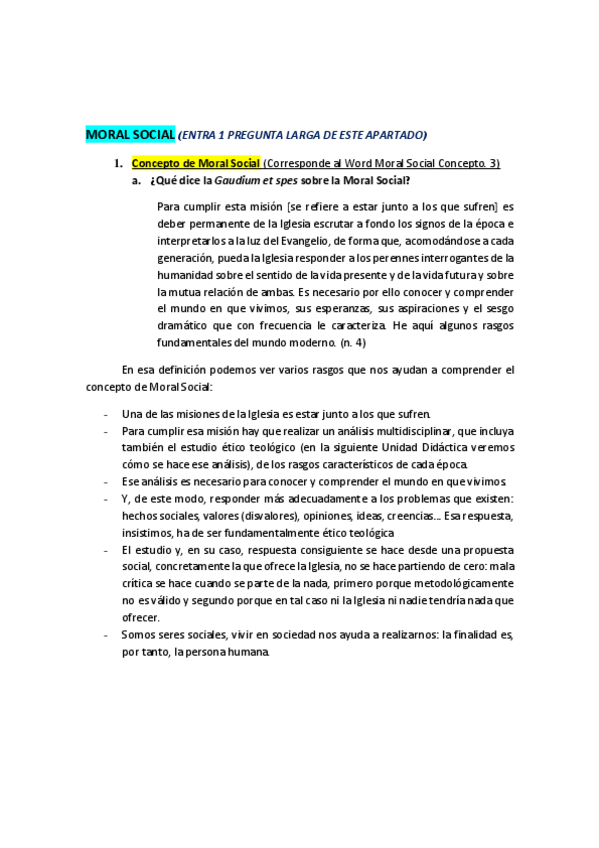 MORAL SOCIAL (ENTRA 1 PREGUNTA LARGA DE ESTE APARTADO)

1. Concepto de Moral Social (Corresponde al Word Moral Social Concepto. 3)

a. ¿Qué dice la Gaudium et spes sobre la Moral Social?

Para cumplir esta misión [se refiere a estar junto a los que sufren] es deber permanente de la Iglesia escrutar a fondo los signos de la época e interpretarlos a la luz del Evangelio, de forma que, acomodándose a cada generación, pueda la Iglesia responder a los perennes interrogantes de la humanidad sobre el sentido de la vida presente y de la vida futura y sobre la mutua relación de ambas. Es necesario por ello conocer y comprender el mundo en que vivimos, sus esperanzas, sus aspiraciones y el sesgo dramático que con frecuencia le caracteriza. He aquí algunos rasgos fundamentales del mundo moderno. (n. 4)

En esa definición podemos ver varios rasgos que nos ayudan a comprender el concepto de Moral Social:

- Una de las misiones de la Iglesia es estar junto a los que sufren.
- Para cumplir esa misión hay que realizar un análisis multidisciplinar, que incluya también el estudio ético teológico (en la siguiente Unidad Didáctica veremos cómo se hace ese análisis), de los rasgos característicos de cada época.
- Ese análisis es necesario para conocer y comprender el mundo en que vivimos.
- Y, de este modo, responder más adecuadamente a los problemas que existen: hechos sociales, valores (disvalores), opiniones, ideas, creencias... Esa respuesta, insistimos, ha de ser fundamentalmente ético teológica
- El estudio y, en su caso, respuesta consiguiente se hace desde una propuesta social, concretamente la que ofrece la Iglesia, no se hace partiendo de cero: mala crítica se hace cuando se parte de la nada, primero porque metodológicamente no es válido y segundo porque en tal caso ni la Iglesia ni nadie tendría nada que ofrecer.
- Somos seres sociales, vivir en sociedad nos ayuda a realizarnos: la finalidad es, por tanto, la persona humana.